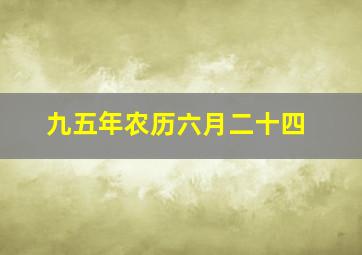 九五年农历六月二十四